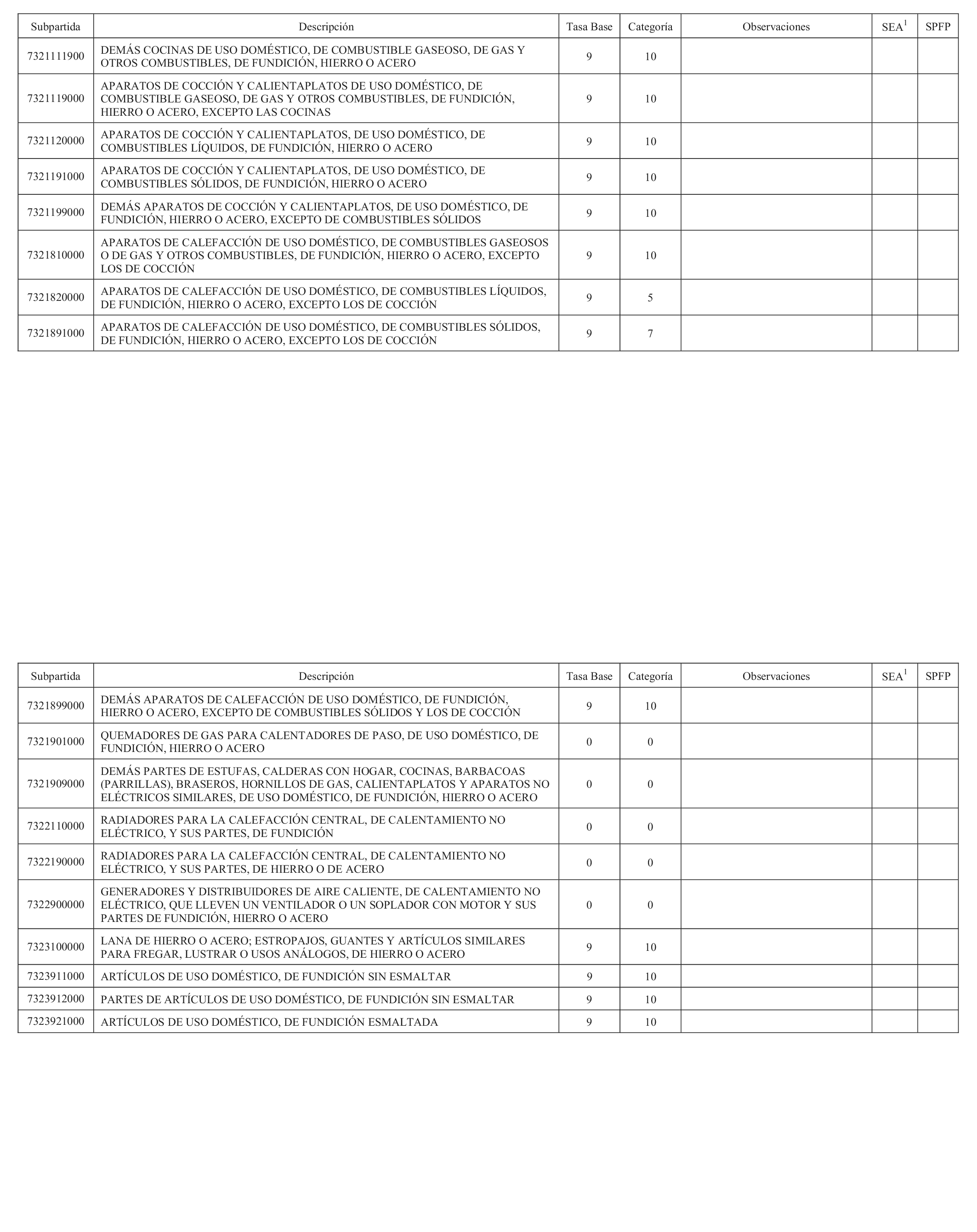 | Subpartida | Descripción | Tasa Base | Categoría | Observaciones | SEA$^1$ | SPFP |
|---|---|---|---|---|---|---|
| 7321111900 | DEMÁS COCINAS DE USO DOMÉSTICO, DE COMBUSTIBLE GASEOSO, DE GAS Y OTROS COMBUSTIBLES, DE FUNDICIÓN, HIERRO O ACERO | 9 | 10 | | | |
| 7321119000 | APARATOS DE COCCIÓN Y CALIENTAPLATOS DE USO DOMÉSTICO, DE COMBUSTIBLE GASEOSO, DE GAS Y OTROS COMBUSTIBLES, DE FUNDICIÓN, HIERRO O ACERO, EXCEPTO LAS COCINAS | 9 | 10 | | | |
| 7321120000 | APARATOS DE COCCIÓN Y CALIENTAPLATOS, DE USO DOMÉSTICO, DE COMBUSTIBLES LÍQUIDOS, DE FUNDICIÓN, HIERRO O ACERO | 9 | 10 | | | |
| 7321191000 | APARATOS DE COCCIÓN Y CALIENTAPLATOS, DE USO DOMÉSTICO, DE COMBUSTIBLES SÓLIDOS, DE FUNDICIÓN, HIERRO O ACERO | 9 | 10 | | | |
| 7321199000 | DEMÁS APARATOS DE COCCIÓN Y CALIENTAPLATOS, DE USO DOMÉSTICO, DE FUNDICIÓN, HIERRO O ACERO, EXCEPTO DE COMBUSTIBLES SÓLIDOS | 9 | 10 | | | |
| 7321810000 | APARATOS DE CALEFACCIÓN DE USO DOMÉSTICO, DE COMBUSTIBLES GASEOSOS O DE GAS Y OTROS COMBUSTIBLES, DE FUNDICIÓN, HIERRO O ACERO, EXCEPTO LOS DE COCCIÓN | 9 | 10 | | | |
| 7321820000 | APARATOS DE CALEFACCIÓN DE USO DOMÉSTICO, DE COMBUSTIBLES LÍQUIDOS, DE FUNDICIÓN, HIERRO O ACERO, EXCEPTO LOS DE COCCIÓN | 9 | 5 | | | |
| 7321891000 | APARATOS DE CALEFACCIÓN DE USO DOMÉSTICO, DE COMBUSTIBLES SÓLIDOS, DE FUNDICIÓN, HIERRO O ACERO, EXCEPTO LOS DE COCCIÓN | 9 | 7 | | | |

| Subpartida | Descripción | Tasa Base | Categoría | Observaciones | SEA$^1$ | SPFP |
|---|---|---|---|---|---|---|
| 7321899000 | DEMÁS APARATOS DE CALEFACCIÓN DE USO DOMÉSTICO, DE FUNDICIÓN, HIERRO O ACERO, EXCEPTO DE COMBUSTIBLES SÓLIDOS Y LOS DE COCCIÓN | 9 | 10 | | | |
| 7321901000 | QUEMADORES DE GAS PARA CALENTADORES DE PASO, DE USO DOMÉSTICO, DE FUNDICIÓN, HIERRO O ACERO | 0 | 0 | | | |
| 7321909000 | DEMÁS PARTES DE ESTUFAS, CALDERAS CON HOGAR, COCINAS, BARBACOAS (PARRILLAS), BRASEROS, HORNILLOS DE GAS, CALIENTAPLATOS Y APARATOS NO ELÉCTRICOS SIMILARES, DE USO DOMÉSTICO, DE FUNDICIÓN, HIERRO O ACERO | 0 | 0 | | | |
| 7322110000 | RADIADORES PARA LA CALEFACCIÓN CENTRAL, DE CALENTAMIENTO NO ELÉCTRICO, Y SUS PARTES, DE FUNDICIÓN | 0 | 0 | | | |
| 7322190000 | RADIADORES PARA LA CALEFACCIÓN CENTRAL, DE CALENTAMIENTO NO ELÉCTRICO, Y SUS PARTES, DE HIERRO O DE ACERO | 0 | 0 | | | |
| 7322900000 | GENERADORES Y DISTRIBUIDORES DE AIRE CALIENTE, DE CALENTAMIENTO NO ELÉCTRICO, QUE LLEVEN UN VENTILADOR O UN SOPLADOR CON MOTOR Y SUS PARTES DE FUNDICIÓN, HIERRO O ACERO | 0 | 0 | | | |
| 7323100000 | LANA DE HIERRO O ACERO; ESTROPAJOS, GUANTES Y ARTÍCULOS SIMILARES PARA FREGAR, LUSTRAR O USOS ANÁLOGOS, DE HIERRO O ACERO | 9 | 10 | | | |
| 7323911000 | ARTÍCULOS DE USO DOMÉSTICO, DE FUNDICIÓN SIN ESMALTAR | 9 | 10 | | | |
| 7323912000 | PARTES DE ARTÍCULOS DE USO DOMÉSTICO, DE FUNDICIÓN SIN ESMALTAR | 9 | 10 | | | |
| 7323921000 | ARTÍCULOS DE USO DOMÉSTICO, DE FUNDICIÓN ESMALTADA | 9 | 10 | | | |